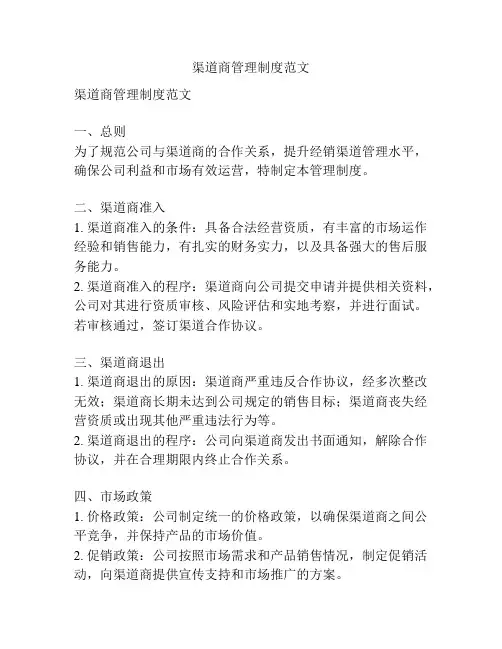 渠道商管理制度范文

渠道商管理制度范文

一、总则
为了规范公司与渠道商的合作关系，提升经销渠道管理水平，确保公司利益和市场有效运营，特制定本管理制度。

二、渠道商准入
1. 渠道商准入的条件：具备合法经营资质，有丰富的市场运作经验和销售能力，有扎实的财务实力，以及具备强大的售后服务能力。
2. 渠道商准入的程序：渠道商向公司提交申请并提供相关资料，公司对其进行资质审核、风险评估和实地考察，并进行面试。若审核通过，签订渠道合作协议。

三、渠道商退出
1. 渠道商退出的原因：渠道商严重违反合作协议，经多次整改无效；渠道商长期未达到公司规定的销售目标；渠道商丧失经营资质或出现其他严重违法行为等。
2. 渠道商退出的程序：公司向渠道商发出书面通知，解除合作协议，并在合理期限内终止合作关系。

四、市场政策
1. 价格政策：公司制定统一的价格政策，以确保渠道商之间公平竞争，并保持产品的市场价值。
2. 促销政策：公司按照市场需求和产品销售情况，制定促销活动，向渠道商提供宣传支持和市场推广的方案。